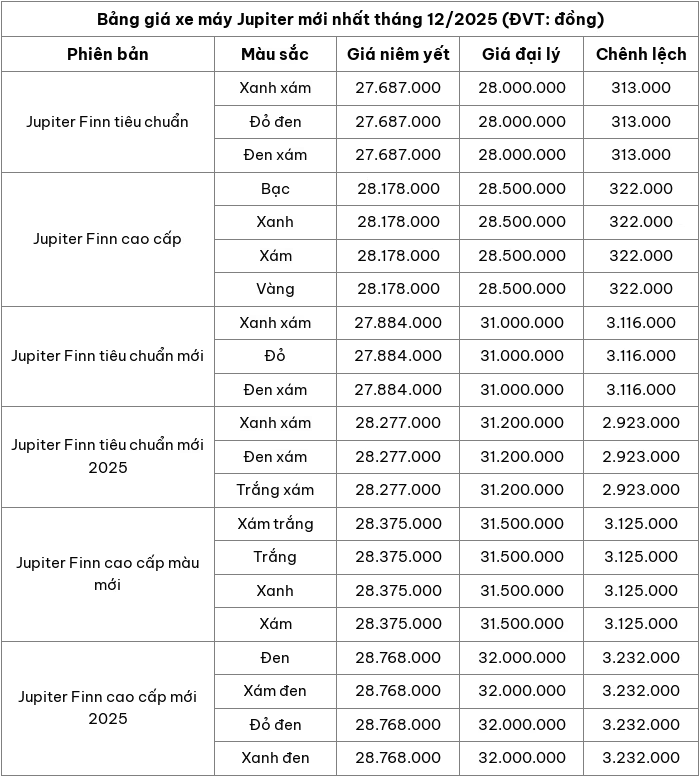 Bảng giá xe máy Jupiter mới nhất tháng 12/2025 (ĐVT: đồng)

| Phiên bản | Màu sắc | Giá niêm yết | Giá đại lý | Chênh lệch |
|---|---|---|---|---|
| Jupiter Finn tiêu chuẩn | Xanh xám | 27.687.000 | 28.000.000 | 313.000 |
| | Đỏ đen | 27.687.000 | 28.000.000 | 313.000 |
| | Đen xám | 27.687.000 | 28.000.000 | 313.000 |
| Jupiter Finn cao cấp | Bạc | 28.178.000 | 28.500.000 | 322.000 |
| | Xanh | 28.178.000 | 28.500.000 | 322.000 |
| | Xám | 28.178.000 | 28.500.000 | 322.000 |
| | Vàng | 28.178.000 | 28.500.000 | 322.000 |
| Jupiter Finn tiêu chuẩn mới | Xanh xám | 27.884.000 | 31.000.000 | 3.116.000 |
| | Đỏ | 27.884.000 | 31.000.000 | 3.116.000 |
| | Đen xám | 27.884.000 | 31.000.000 | 3.116.000 |
| Jupiter Finn tiêu chuẩn mới 2025 | Xanh xám | 28.277.000 | 31.200.000 | 2.923.000 |
| | Đen xám | 28.277.000 | 31.200.000 | 2.923.000 |
| | Trắng xám | 28.277.000 | 31.200.000 | 2.923.000 |
| Jupiter Finn cao cấp màu mới | Xám trắng | 28.375.000 | 31.500.000 | 3.125.000 |
| | Trắng | 28.375.000 | 31.500.000 | 3.125.000 |
| | Xanh | 28.375.000 | 31.500.000 | 3.125.000 |
| | Xám | 28.375.000 | 31.500.000 | 3.125.000 |
| Jupiter Finn cao cấp mới 2025 | Đen | 28.768.000 | 32.000.000 | 3.232.000 |
| | Xám đen | 28.768.000 | 32.000.000 | 3.232.000 |
| | Đỏ đen | 28.768.000 | 32.000.000 | 3.232.000 |
| | Xanh đen | 28.768.000 | 32.000.000 | 3.232.000 |